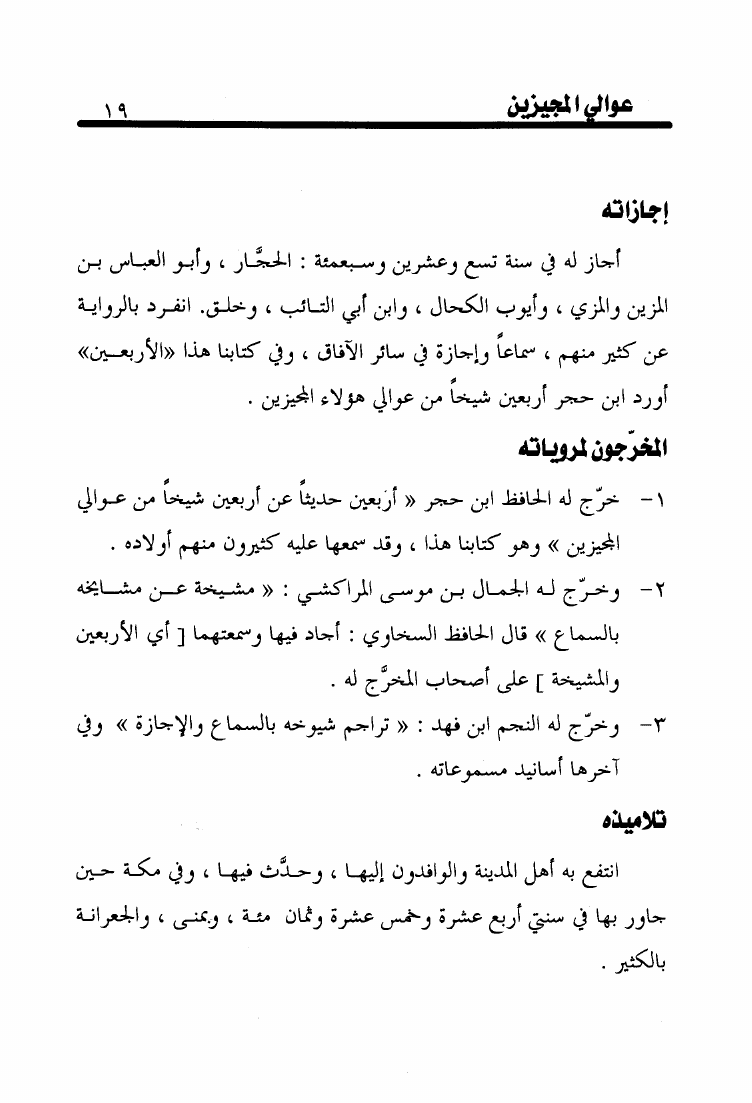 عوالي المجيزين ١٩

إجازاته

أجاز له في سنة تسع وعشرين وسبعمئة : الحجَّار ، وأبو العباس بن المزين والمزي ، وأيوب الكحال ، وابن أبي التائب ، وخلق. انفرد بالرواية عن كثير منهم ، سماعاً وإجازة في سائر الآفاق ، وفي كتابنا هذا «الأربعين» أورد ابن حجر أربعين شيخاً من عوالي هؤلاء المجيزين .

المخرّجون لمروياته

١- خرّج له الحافظ ابن حجر « أربعين حديثاً عن أربعين شيخاً من عوالي المجيزين » وهو كتابنا هذا ، وقد سمعها عليه كثيرون منهم أولاده .

٢- وخرّج له الجمال بن موسى المراكشي : « مشيخة عن مشايخه بالسماع » قال الحافظ السخاوي : أجاد فيها وسمعتهما [ أي الأربعين والمشيخة ] على أصحاب المخرَّج له .

٣- وخرّج له النجم ابن فهد : « تراجم شيوخه بالسماع والإجازة » وفي آخرها أسانيد مسموعاته .

تلاميذه

انتفع به أهل المدينة والوافدون إليها ، وحدَّث فيها ، وفي مكة حين جاور بها في سنتي أربع عشرة وخمس عشرة وثمان مئة ، وبمنى ، والجعرانة بالكثير .